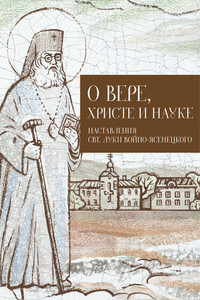 О ВЕРЕ,
ХРИСТЕ И НАУКЕ

НАСТАВЛЕНИЯ
СВТ. ЛУКИ ВОЙНО-ЯСЕНЕЦКОГО